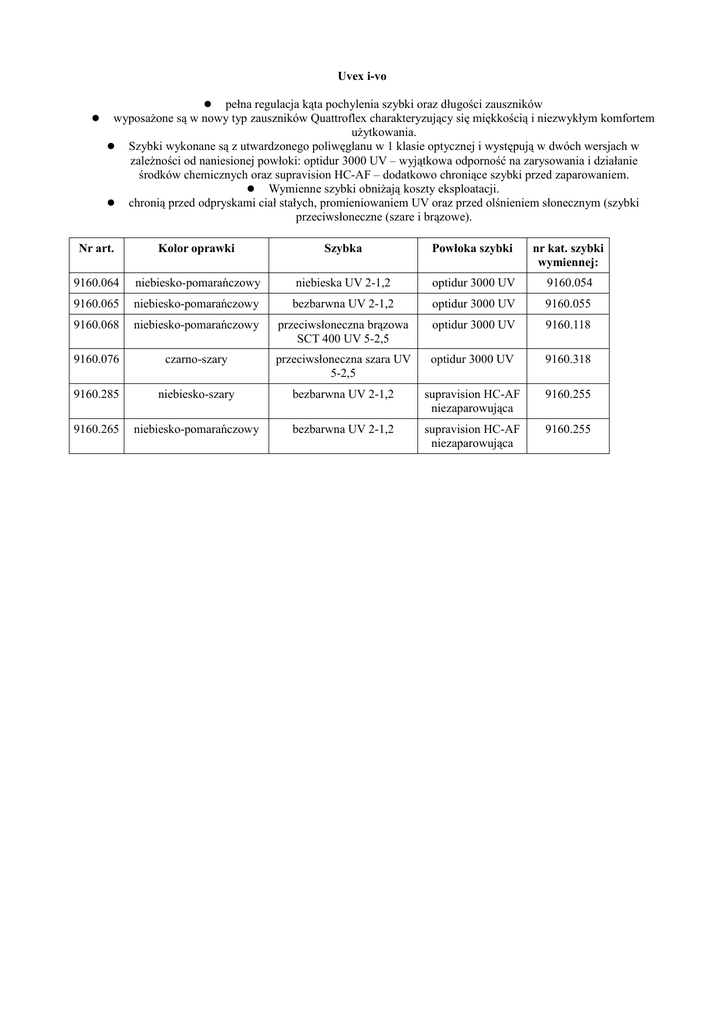 Uvex i-vo

● pełna regulacja kąta pochylenia szybki oraz długości zauszników
● wyposażone są w nowy typ zauszników Quattroflex charakteryzujący się miękkością i niezwykłym komfortem użytkowania.
● Szybki wykonane są z utwardzonego poliwęglanu w 1 klasie optycznej i występują w dwóch wersjach w zależności od naniesionej powłoki: optidur 3000 UV – wyjątkowa odporność na zarysowania i działanie środków chemicznych oraz supravision HC-AF – dodatkowo chroniące szybki przed zaparowaniem.
● Wymienne szybki obniżają koszty eksploatacji.
● chronią przed odpryskami ciał stałych, promieniowaniem UV oraz przed olśnieniem słonecznym (szybki przeciwsłoneczne (szare i brązowe).

| Nr art. | Kolor oprawki | Szybka | Powłoka szybki | nr kat. szybki wymiennej: |
|---|---|---|---|---|
| 9160.064 | niebiesko-pomarańczowy | niebieska UV 2-1,2 | optidur 3000 UV | 9160.054 |
| 9160.065 | niebiesko-pomarańczowy | bezbarwna UV 2-1,2 | optidur 3000 UV | 9160.055 |
| 9160.068 | niebiesko-pomarańczowy | przeciwsłoneczna brązowa SCT 400 UV 5-2,5 | optidur 3000 UV | 9160.118 |
| 9160.076 | czarno-szary | przeciwsłoneczna szara UV 5-2,5 | optidur 3000 UV | 9160.318 |
| 9160.285 | niebiesko-szary | bezbarwna UV 2-1,2 | supravision HC-AF niezaparowująca | 9160.255 |
| 9160.265 | niebiesko-pomarańczowy | bezbarwna UV 2-1,2 | supravision HC-AF niezaparowująca | 9160.255 |